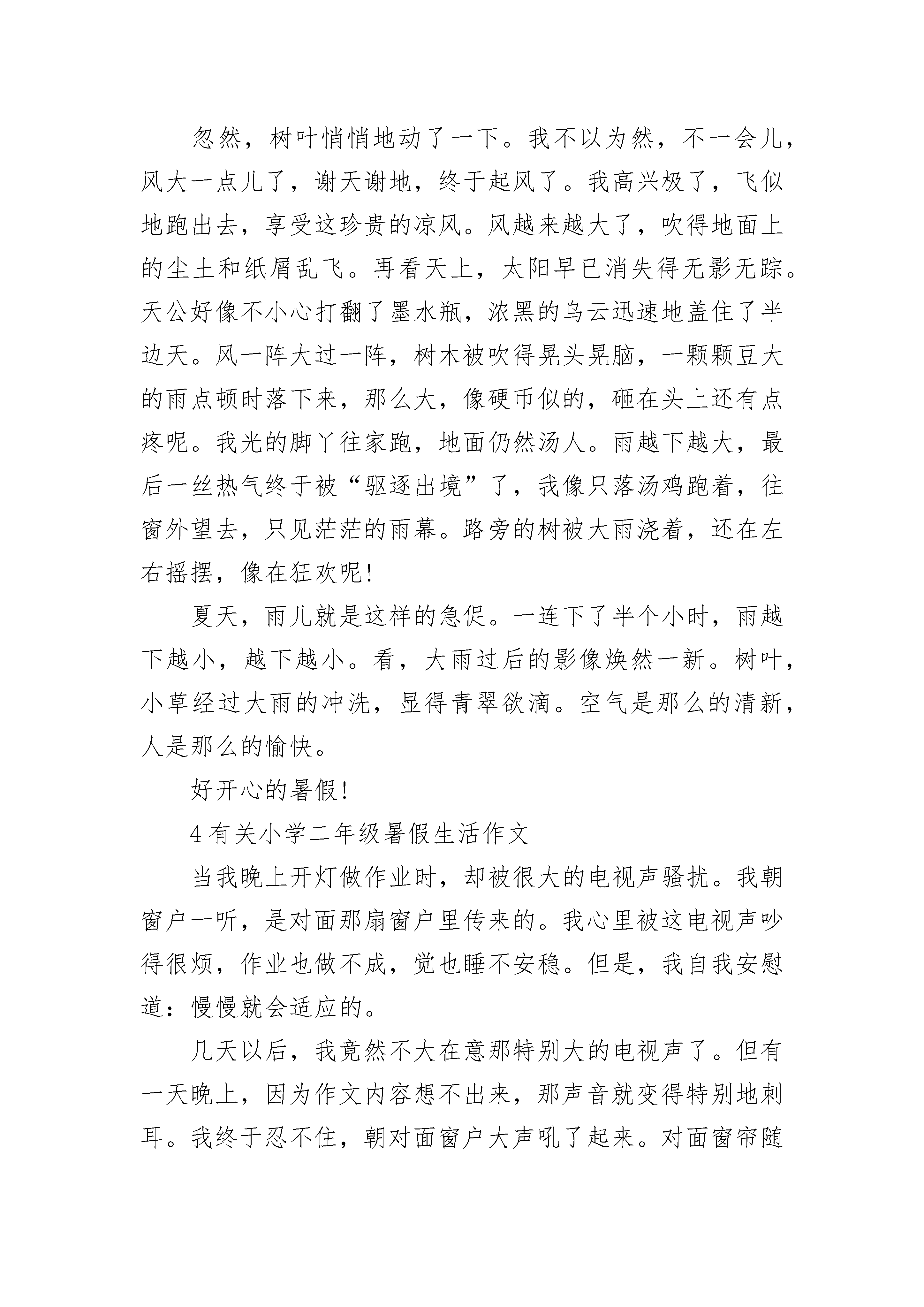 忽然，树叶悄悄地动了一下。我不以为然，不一会儿，风大一点儿了，谢天谢地，终于起风了。我高兴极了，飞似地跑出去，享受这珍贵的凉风。风越来越大了，吹得地面上的尘土和纸屑乱飞。再看天上，太阳早已消失得无影无踪。天公好像不小心打翻了墨水瓶，浓黑的乌云迅速地盖住了半边天。风一阵大过一阵，树木被吹得晃头晃脑，一颗颗豆大的雨点顿时落下来，那么大，像硬币似的，砸在头上还有点疼呢。我光的脚丫往家跑，地面仍然汤人。雨越下越大，最后一丝热气终于被“驱逐出境”了，我像只落汤鸡跑着，往窗外望去，只见茫茫的雨幕。路旁的树被大雨浇着，还在左右摇摆，像在狂欢呢!

夏天，雨儿就是这样的急促。一连下了半个小时，雨越下越小，越下越小。看，大雨过后的影像焕然一新。树叶，小草经过大雨的冲洗，显得青翠欲滴。空气是那么的清新，人是那么的愉快。

好开心的暑假!

4有关小学二年级暑假生活作文

当我晚上开灯做作业时，却被很大的电视声骚扰。我朝窗户一听，是对面那扇窗户里传来的。我心里被这电视声吵得很烦，作业也做不成，觉也睡不安稳。但是，我自我安慰道：慢慢就会适应的。

几天以后，我竟然不大在意那特别大的电视声了。但有一天晚上，因为作文内容想不出来，那声音就变得特别地刺耳。我终于忍不住，朝对面窗户大声吼了起来。对面窗帘随